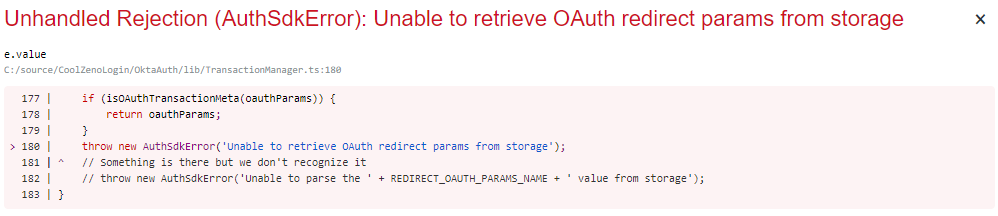 Unhandled Rejection (AuthSdkError): Unable to retrieve OAuth redirect params from storage ×

e.value
C:/source/CoolZenoLogin/OktaAuth/lib/TransactionManager.ts:180

177 |     if (isOAuthTransactionMeta(oauthParams)) {
178 |         return oauthParams;
179 |     }
> 180 |     throw new AuthSdkError('Unable to retrieve OAuth redirect params from storage');
181 | ^   // Something is there but we don't recognize it
182 |     // throw new AuthSdkError('Unable to parse the ' + REDIRECT_OAUTH_PARAMS_NAME + ' value from storage');
183 | }